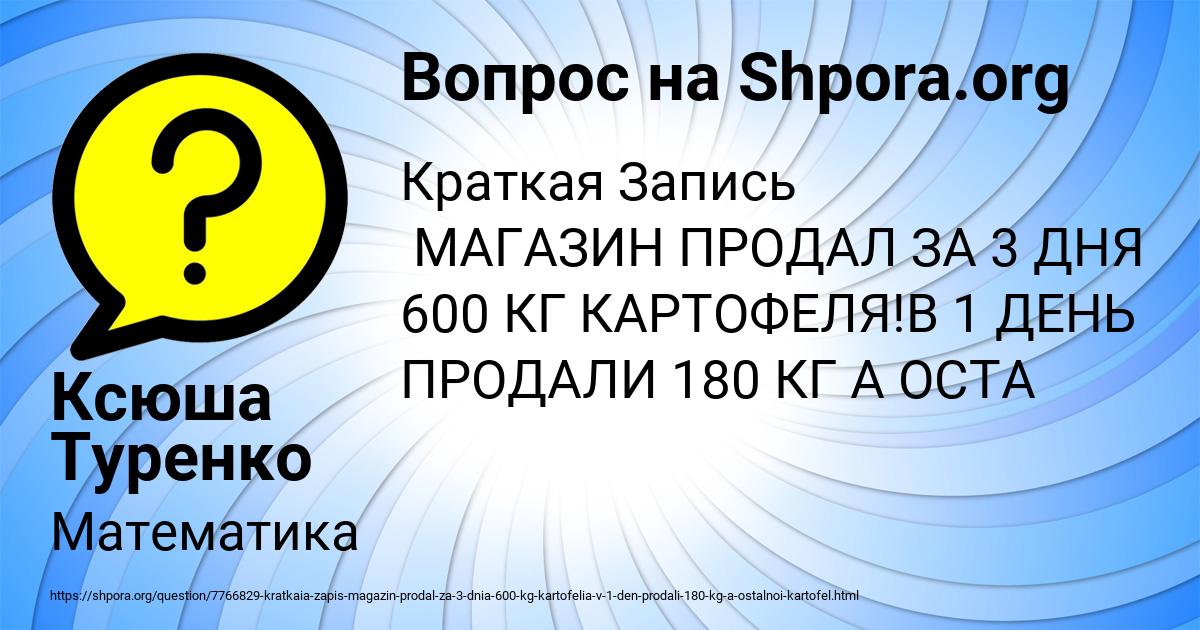 Вопрос на Shpora.org

Краткая Запись
МАГАЗИН ПРОДАЛ ЗА 3 ДНЯ 600 КГ КАРТОФЕЛЯ!В 1 ДЕНЬ ПРОДАЛИ 180 КГ А ОСТА

Ксюша Туренко

Математика

https://shpora.org/question/7766829-kratkaia-zapis-magazin-prodal-za-3-dnia-600-kg-kartofelia-v-1-den-prodali-180-kg-a-ostalnoi-kartofel.html